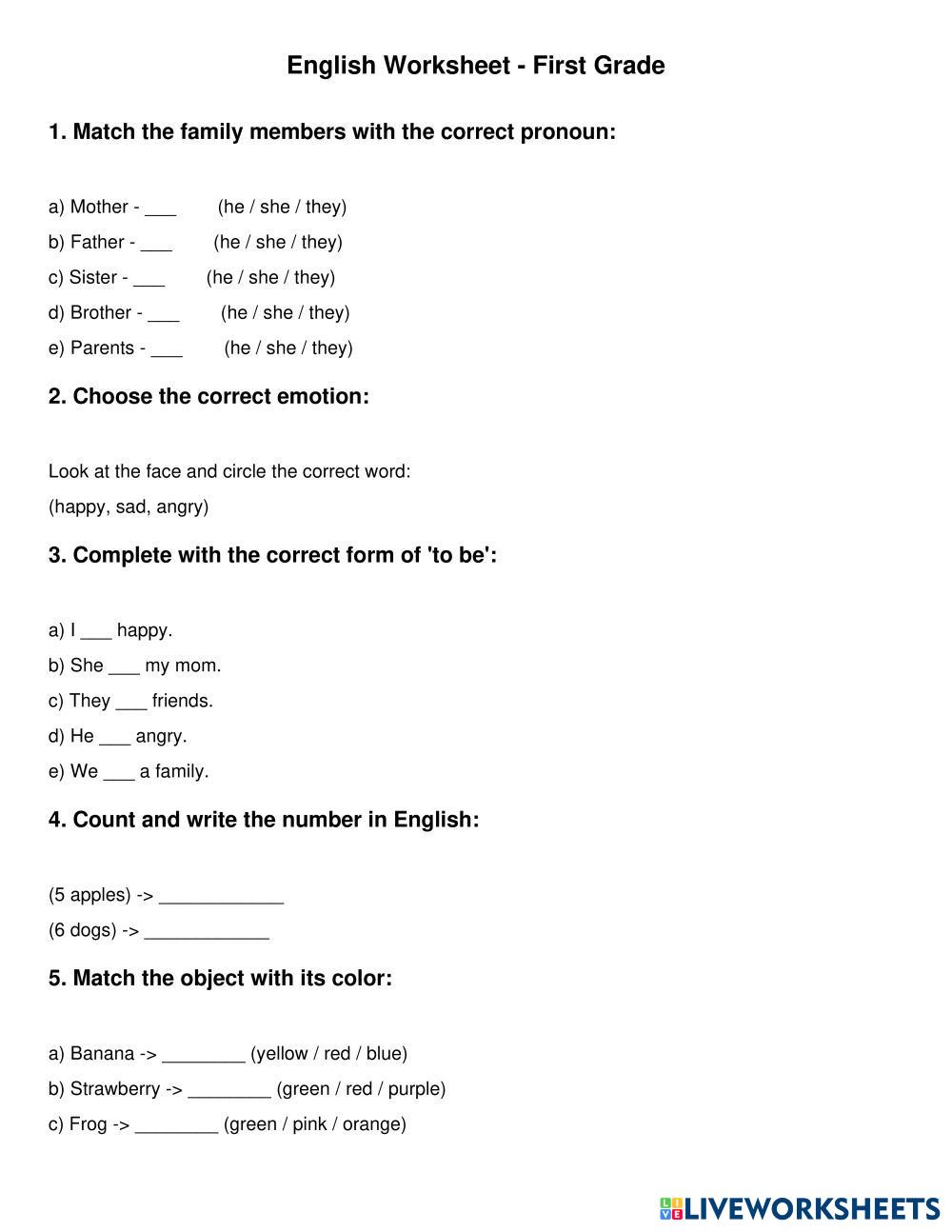 English Worksheet - First Grade

1. Match the family members with the correct pronoun:

a) Mother - ___ (he / she / they)
b) Father - ___ (he / she / they)
c) Sister - ___ (he / she / they)
d) Brother - ___ (he / she / they)
e) Parents - ___ (he / she / they)

2. Choose the correct emotion:

Look at the face and circle the correct word:
(happy, sad, angry)

3. Complete with the correct form of 'to be':

a) I ___ happy.
b) She ___ my mom.
c) They ___ friends.
d) He ___ angry.
e) We ___ a family.

4. Count and write the number in English:

(5 apples) -> ____________
(6 dogs) -> ____________

5. Match the object with its color:

a) Banana -> ________ (yellow / red / blue)
b) Strawberry -> ________ (green / red / purple)
c) Frog -> ________ (green / pink / orange)

LIVEWORKSHEETS